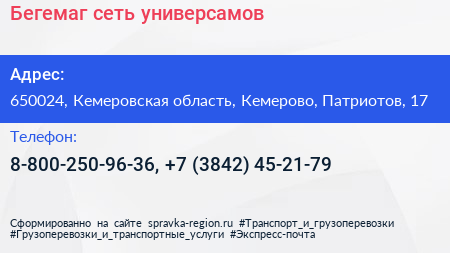 Бегемаг сеть универсамов

Адрес:

650024, Кемеровская область, Кемерово, Патриотов, 17

Телефон:

8-800-250-96-36, +7 (3842) 45-21-79

Сформированно на сайте spravka-region.ru #Транспорт_и_грузоперевозки #Грузоперевозки_и_транспортные_услуги #Экспресс-почта